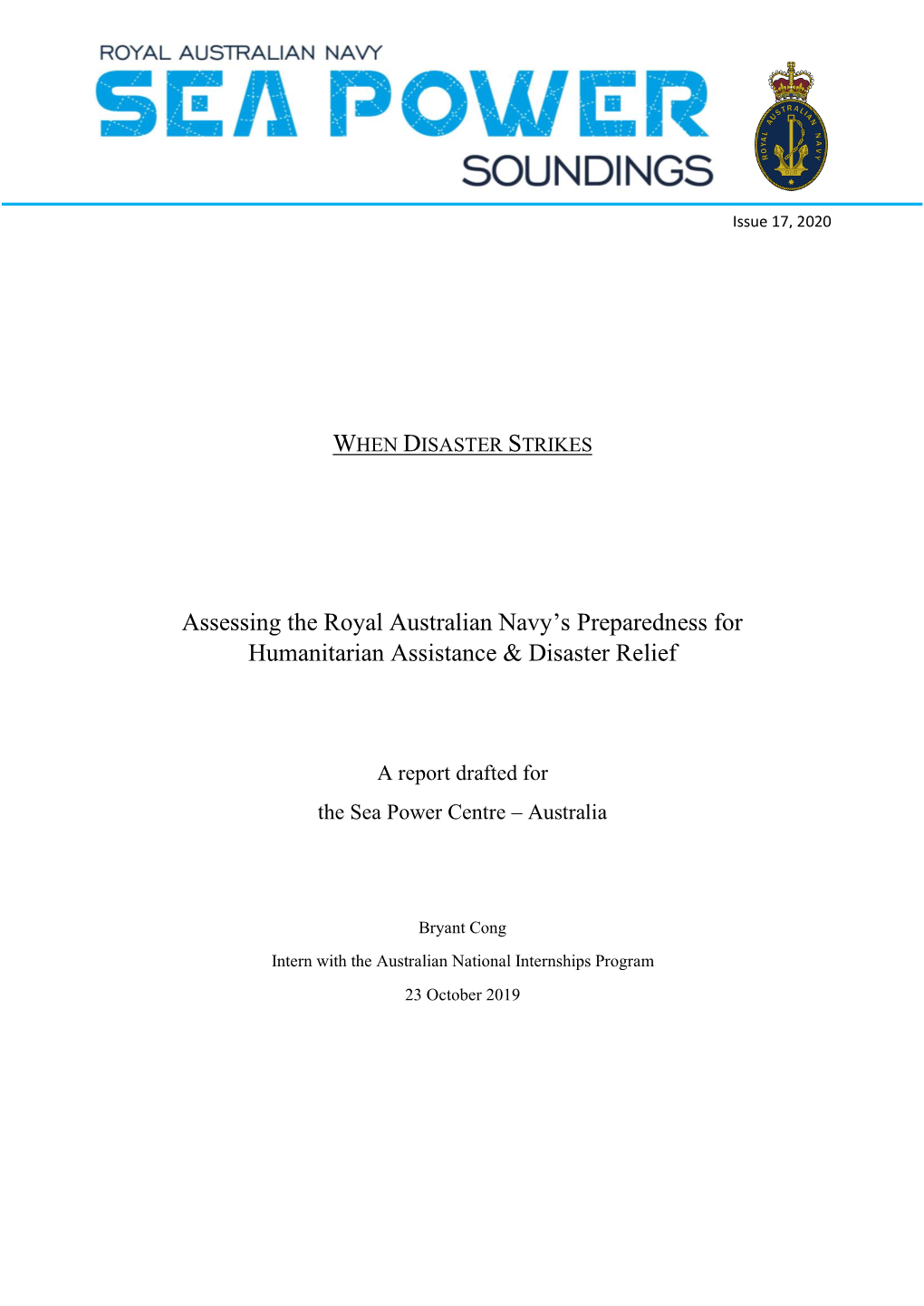 ROYAL AUSTRALIAN NAVY
SEA POWER
SOUNDINGS

ROYAL AUSTRALIAN NAVY

Issue 17, 2020

WHEN DISASTER STRIKES

Assessing the Royal Australian Navy's Preparedness for Humanitarian Assistance & Disaster Relief

A report drafted for
the Sea Power Centre – Australia

Bryant Cong
Intern with the Australian National Internships Program
23 October 2019